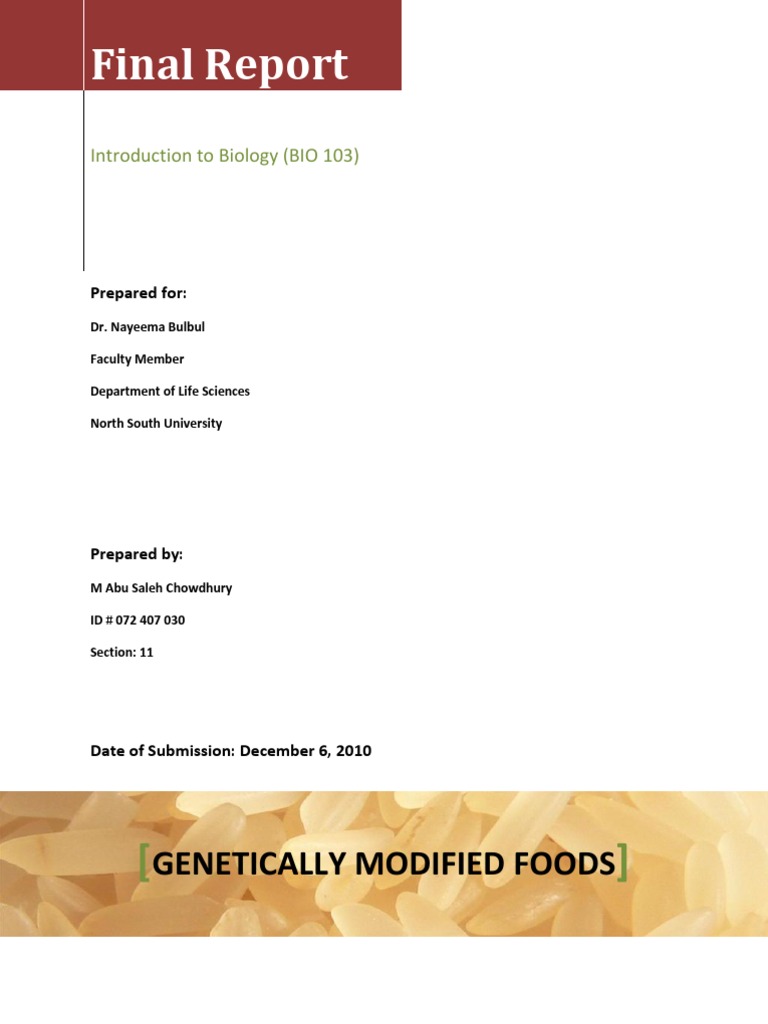 Final Report

Introduction to Biology (BIO 103)

Prepared for:

Dr. Nayeema Bulbul

Faculty Member

Department of Life Sciences

North South University

Prepared by:

M Abu Saleh Chowdhury

ID # 072 407 030

Section: 11

Date of Submission: December 6, 2010

[GENETICALLY MODIFIED FOODS]